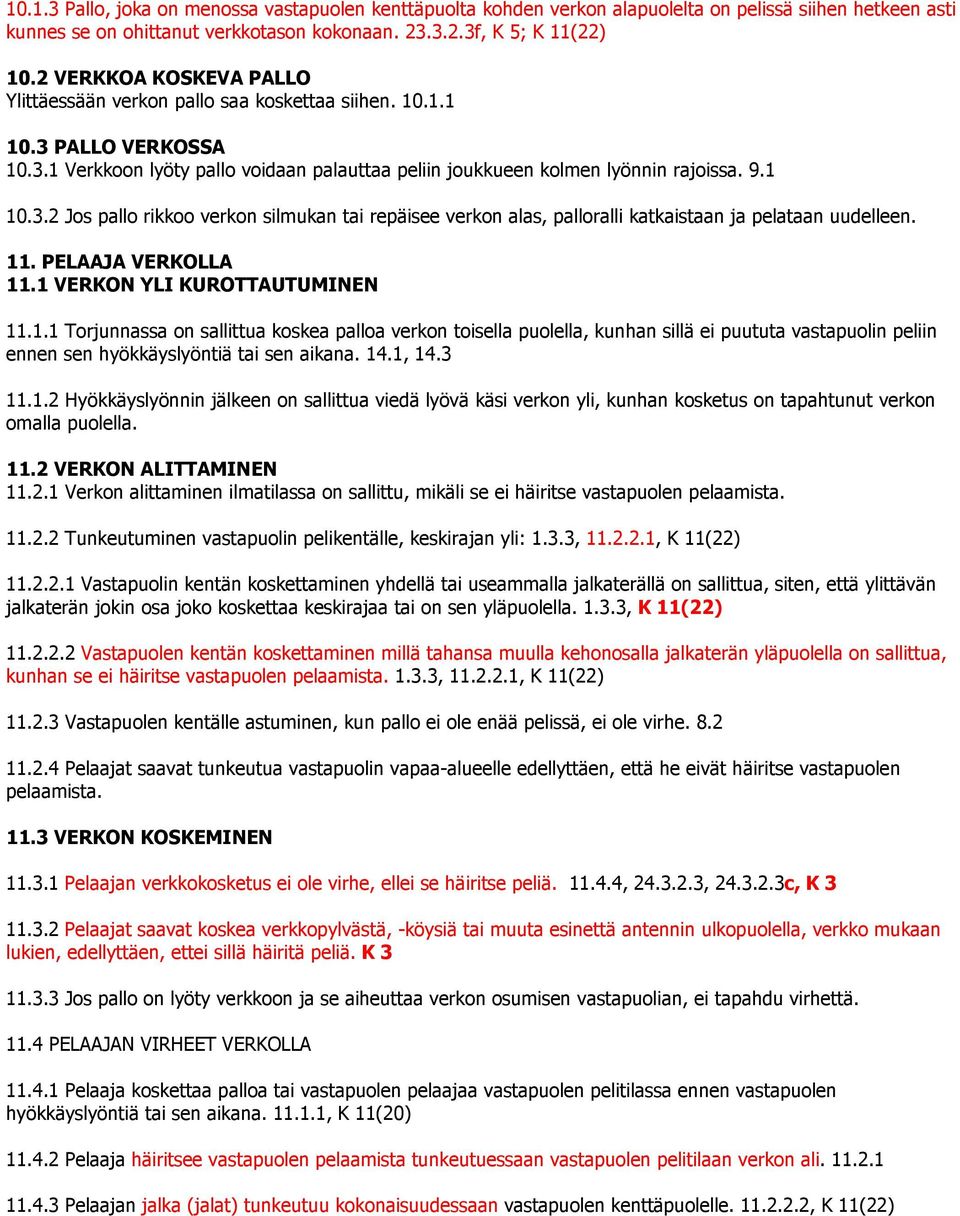 10.1.3 Pallo, joka on menossa vastapuolen kenttäpuolta kohden verkon alapuolelta on pelissä siihen hetkeen asti kunnes se on ohittanut verkkotason kokonaan. 23.3.2.3f, K 5; K 11(22)

10.2 VERKKOA KOSKEVA PALLO
Ylittäessään verkon pallo saa koskettaa siihen. 10.1.1

10.3 PALLO VERKOSSA
10.3.1 Verkkoon lyöty pallo voidaan palauttaa peliin joukkueen kolmen lyönnin rajoissa. 9.1

10.3.2 Jos pallo rikkoo verkon silmukan tai repäisee verkon alas, palloralli katkaistaan ja pelataan uudelleen.

11. PELAAJA VERKOLLA
11.1 VERKON YLI KUROTTAUTUMINEN

11.1.1 Torjunnassa on sallittua koskea palloa verkon toisella puolella, kunhan sillä ei puututa vastapuolin peliin ennen sen hyökkäyslyöntiä tai sen aikana. 14.1, 14.3

11.1.2 Hyökkäyslyönnin jälkeen on sallittua viedä lyövä käsi verkon yli, kunhan kosketus on tapahtunut verkon omalla puolella.

11.2 VERKON ALITTAMINEN
11.2.1 Verkon alittaminen ilmatilassa on sallittu, mikäli se ei häiritse vastapuolen pelaamista.

11.2.2 Tunkeutuminen vastapuolin pelikentälle, keskirajan yli: 1.3.3, 11.2.2.1, K 11(22)

11.2.2.1 Vastapuolin kentän koskettaminen yhdellä tai useammalla jalkaterällä on sallittua, siten, että ylittävän jalkaterän jokin osa joko koskettaa keskirajaa tai on sen yläpuolella. 1.3.3, K 11(22)

11.2.2.2 Vastapuolen kentän koskettaminen millä tahansa muulla kehonosalla jalkaterän yläpuolella on sallittua, kunhan se ei häiritse vastapuolen pelaamista. 1.3.3, 11.2.2.1, K 11(22)

11.2.3 Vastapuolen kentälle astuminen, kun pallo ei ole enää pelissä, ei ole virhe. 8.2

11.2.4 Pelaajat saavat tunkeutua vastapuolin vapaa-alueelle edellyttäen, että he eivät häiritse vastapuolen pelaamista.

11.3 VERKON KOSKEMINEN

11.3.1 Pelaajan verkkokosketus ei ole virhe, ellei se häiritse peliä. 11.4.4, 24.3.2.3, 24.3.2.3c, K 3

11.3.2 Pelaajat saavat koskea verkkopylvästä, -köysiä tai muuta esinettä antennin ulkopuolella, verkko mukaan lukien, edellyttäen, ettei sillä häiritä peliä. K 3

11.3.3 Jos pallo on lyöty verkkoon ja se aiheuttaa verkon osumisen vastapuolian, ei tapahdu virhettä.

11.4 PELAAJAN VIRHEET VERKOLLA

11.4.1 Pelaaja koskettaa palloa tai vastapuolen pelaajaa vastapuolen pelitilassa ennen vastapuolen hyökkäyslyöntiä tai sen aikana. 11.1.1, K 11(20)

11.4.2 Pelaaja häiritsee vastapuolen pelaamista tunkeutuessaan vastapuolen pelitilaan verkon ali. 11.2.1

11.4.3 Pelaajan jalka (jalat) tunkeutuu kokonaisuudessaan vastapuolen kenttäpuolelle. 11.2.2.2, K 11(22)